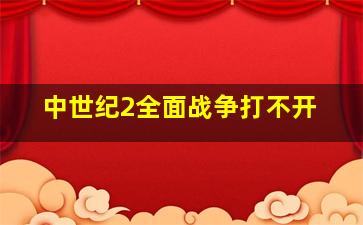 中世纪2全面战争打不开